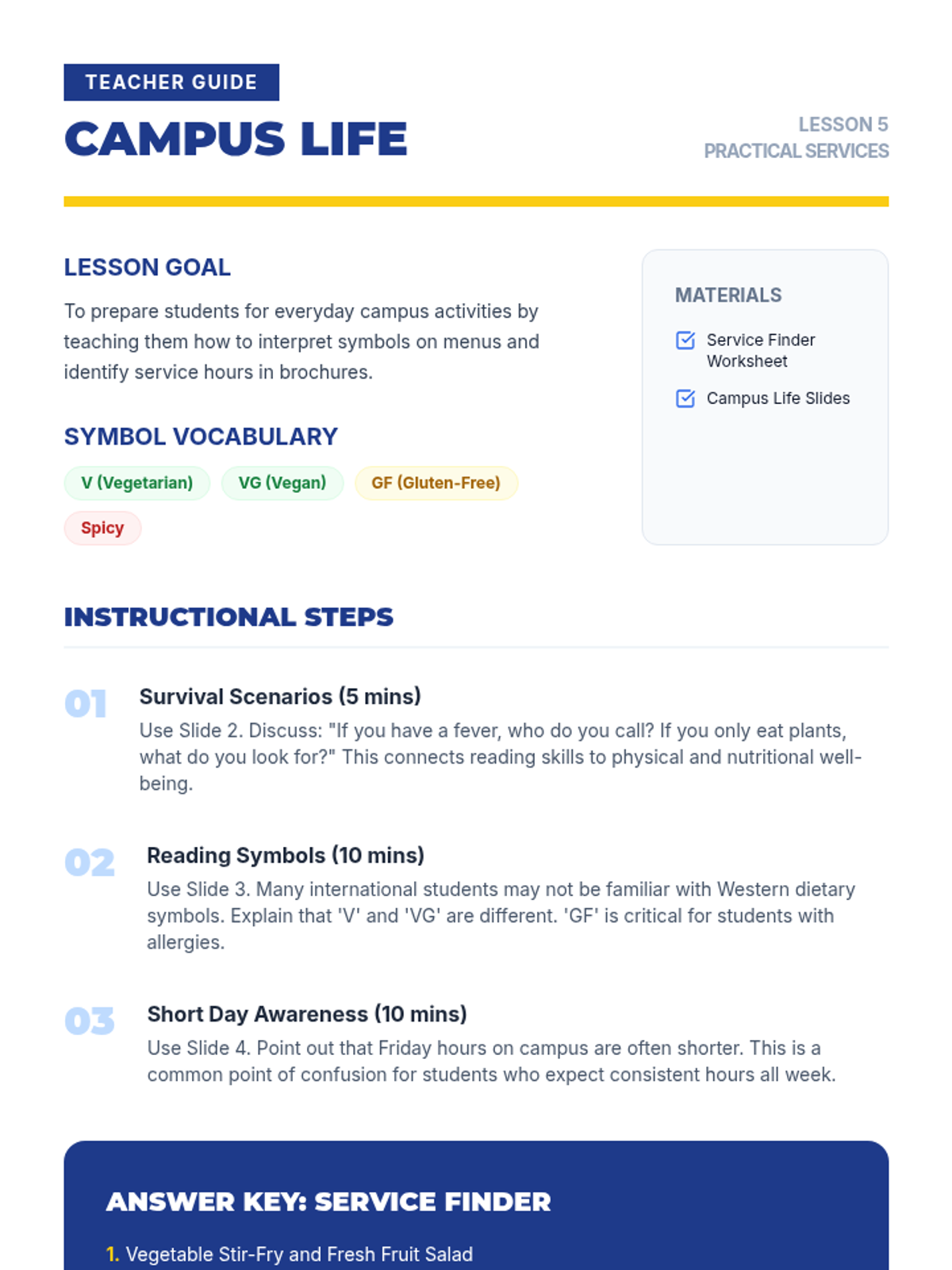 TEACHER GUIDE

CAMPUS LIFE

LESSON 5
PRACTICAL SERVICES

LESSON GOAL

To prepare students for everyday campus activities by teaching them how to interpret symbols on menus and identify service hours in brochures.

SYMBOL VOCABULARY

V (Vegetarian)

VG (Vegan)

GF (Gluten-Free)

Spicy

MATERIALS

Service Finder Worksheet

Campus Life Slides

INSTRUCTIONAL STEPS

01 Survival Scenarios (5 mins)
Use Slide 2. Discuss: "If you have a fever, who do you call? If you only eat plants, what do you look for?" This connects reading skills to physical and nutritional well-being.

02 Reading Symbols (10 mins)
Use Slide 3. Many international students may not be familiar with Western dietary symbols. Explain that 'V' and 'VG' are different. 'GF' is critical for students with allergies.

03 Short Day Awareness (10 mins)
Use Slide 4. Point out that Friday hours on campus are often shorter. This is a common point of confusion for students who expect consistent hours all week.

ANSWER KEY: SERVICE FINDER

1. Vegetable Stir-Fry and Fresh Fruit Salad